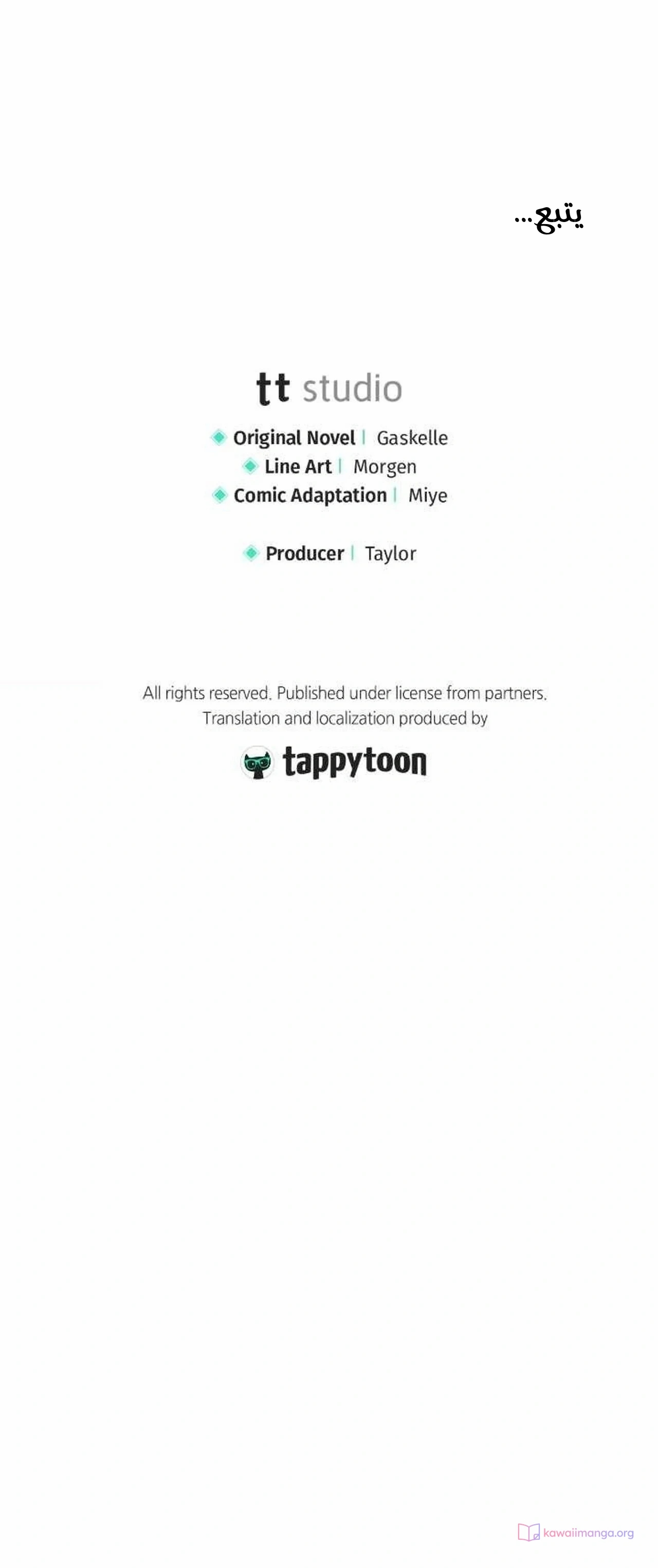 يتبع...

tt studio

Original Novel | Gaskelle
Line Art | Morgen
Comic Adaptation | Miye

Producer | Taylor

All rights reserved. Published under license from partners. Translation and localization produced by

tappytoon

kawaiimanga.org